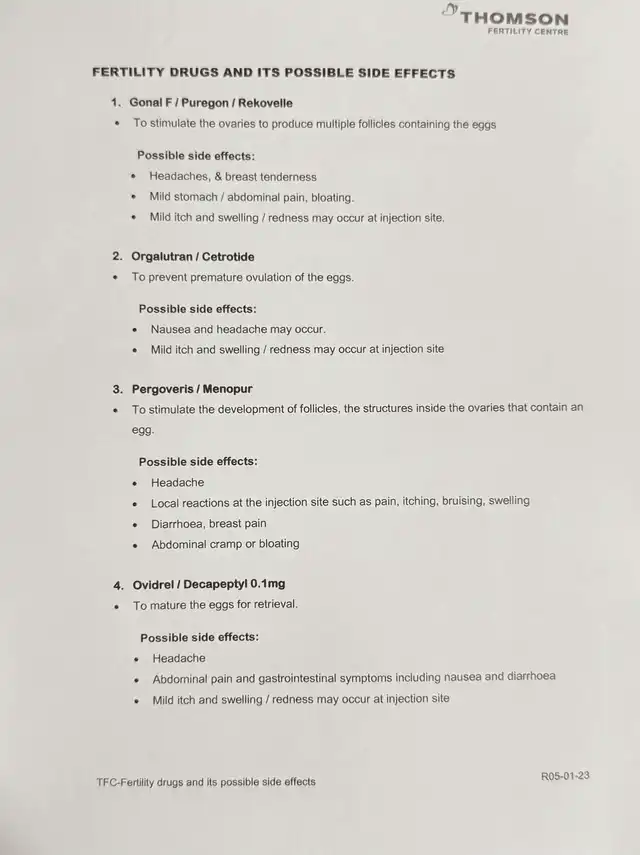 THOMSON
FERTILITY CENTRE

FERTILITY DRUGS AND ITS POSSIBLE SIDE EFFECTS

1. Gonal F / Puregon / Rekovelle
• To stimulate the ovaries to produce multiple follicles containing the eggs

Possible side effects:
• Headaches, & breast tenderness
• Mild stomach / abdominal pain, bloating.
• Mild itch and swelling / redness may occur at injection site.

2. Orgalutran / Cetrotide
• To prevent premature ovulation of the eggs.

Possible side effects:
• Nausea and headache may occur.
• Mild itch and swelling / redness may occur at injection site

3. Pergoveris / Menopur
• To stimulate the development of follicles, the structures inside the ovaries that contain an egg.

Possible side effects:
• Headache
• Local reactions at the injection site such as pain, itching, bruising, swelling
• Diarrhoea, breast pain
• Abdominal cramp or bloating

4. Ovidrel / Decapeptyl 0.1mg
• To mature the eggs for retrieval.

Possible side effects:
• Headache
• Abdominal pain and gastrointestinal symptoms including nausea and diarrhoea
• Mild itch and swelling / redness may occur at injection site

TFC-Fertility drugs and its possible side effects

R05-01-23